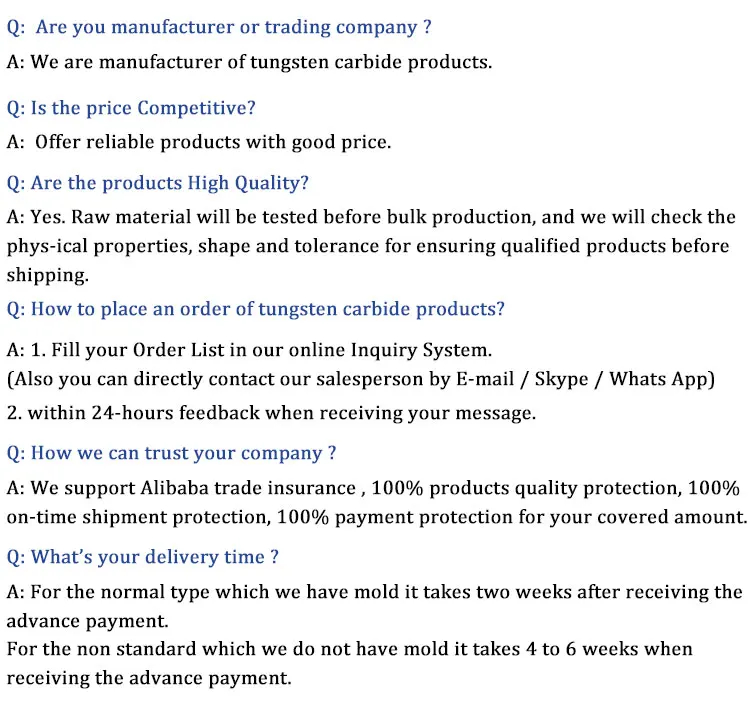 Q: Are you manufacturer or trading company ?

A: We are manufacturer of tungsten carbide products.

Q: Is the price Competitive?

A: Offer reliable products with good price.

Q: Are the products High Quality?

A: Yes. Raw material will be tested before bulk production, and we will check the phys-ical properties, shape and tolerance for ensuring qualified products before shipping.

Q: How to place an order of tungsten carbide products?

A: 1. Fill your Order List in our online Inquiry System.
(Also you can directly contact our salesperson by E-mail / Skype / Whats App)
2. within 24-hours feedback when receiving your message.

Q: How we can trust your company ?

A: We support Alibaba trade insurance , 100% products quality protection, 100% on-time shipment protection, 100% payment protection for your covered amount.

Q: What's your delivery time ?

A: For the normal type which we have mold it takes two weeks after receiving the advance payment.
For the non standard which we do not have mold it takes 4 to 6 weeks when receiving the advance payment.